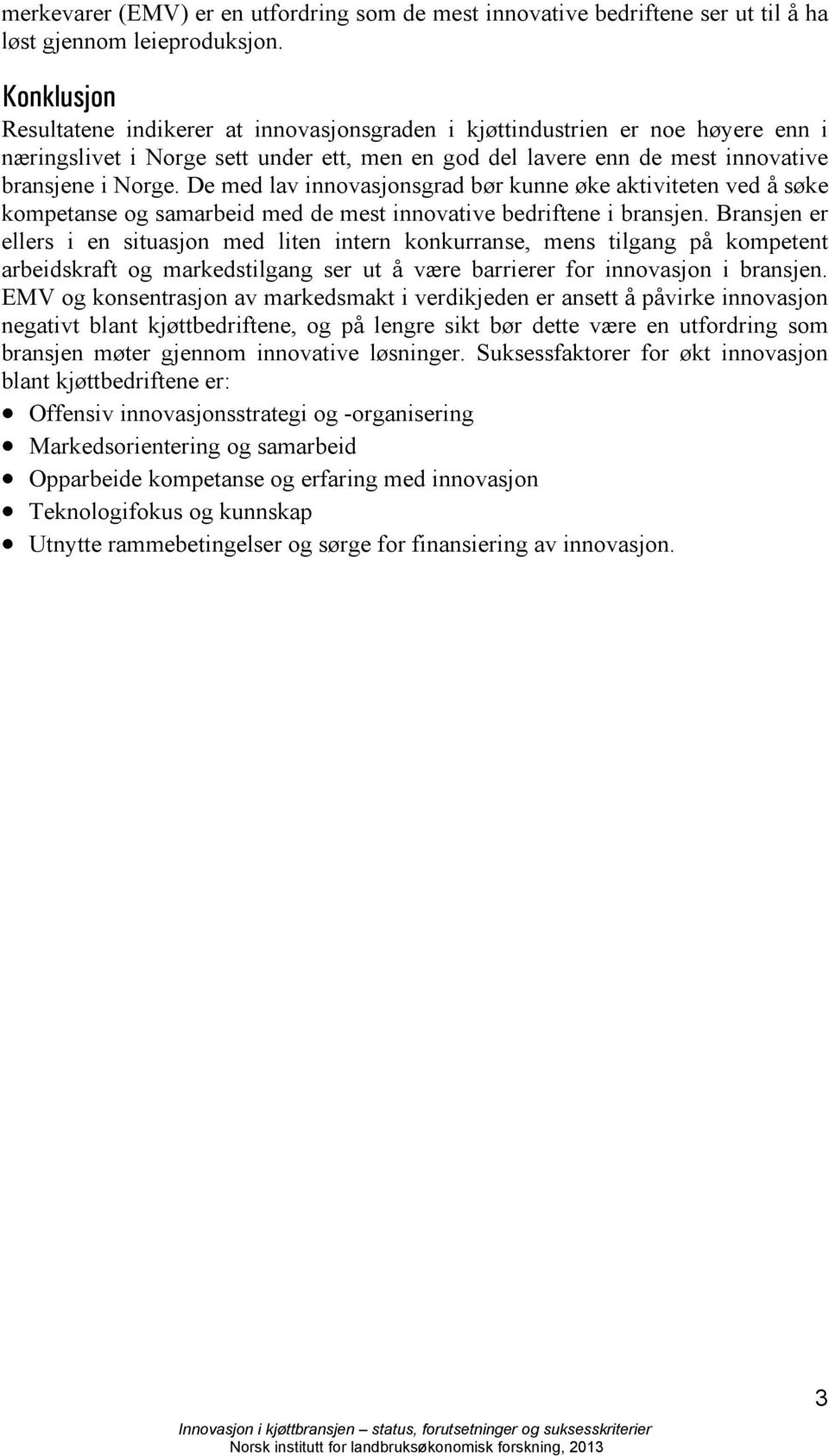 merkevarer (EMV) er en utfordring som de mest innovative bedriftene ser ut til å ha løst gjennom leieproduksjon.

Konklusjon
Resultatene indikerer at innovasjonsgraden i kjøttindustrien er noe høyere enn i næringslivet i Norge sett under ett, men en god del lavere enn de mest innovative bransjene i Norge. De med lav innovasjonsgrad bør kunne øke aktiviteten ved å søke kompetanse og samarbeid med de mest innovative bedriftene i bransjen. Bransjen er ellers i en situasjon med liten intern konkurranse, mens tilgang på kompetent arbeidskraft og markedstilgang ser ut å være barrierer for innovasjon i bransjen. EMV og konsentrasjon av markedsmakt i verdikjeden er ansett å påvirke innovasjon negativt blant kjøttbedriftene, og på lengre sikt bør dette være en utfordring som bransjen møter gjennom innovative løsninger. Suksessfaktorer for økt innovasjon blant kjøttbedriftene er:
• Offensiv innovasjonsstrategi og -organisering
• Markedsorientering og samarbeid
• Opparbeide kompetanse og erfaring med innovasjon
• Teknologifokus og kunnskap
• Utnytte rammebetingelser og sørge for finansiering av innovasjon.

3

Innovasjon i kjøttbransjen – status, forutsetninger og suksesskriterier
Norsk institutt for landbruksøkonomisk forskning, 2013